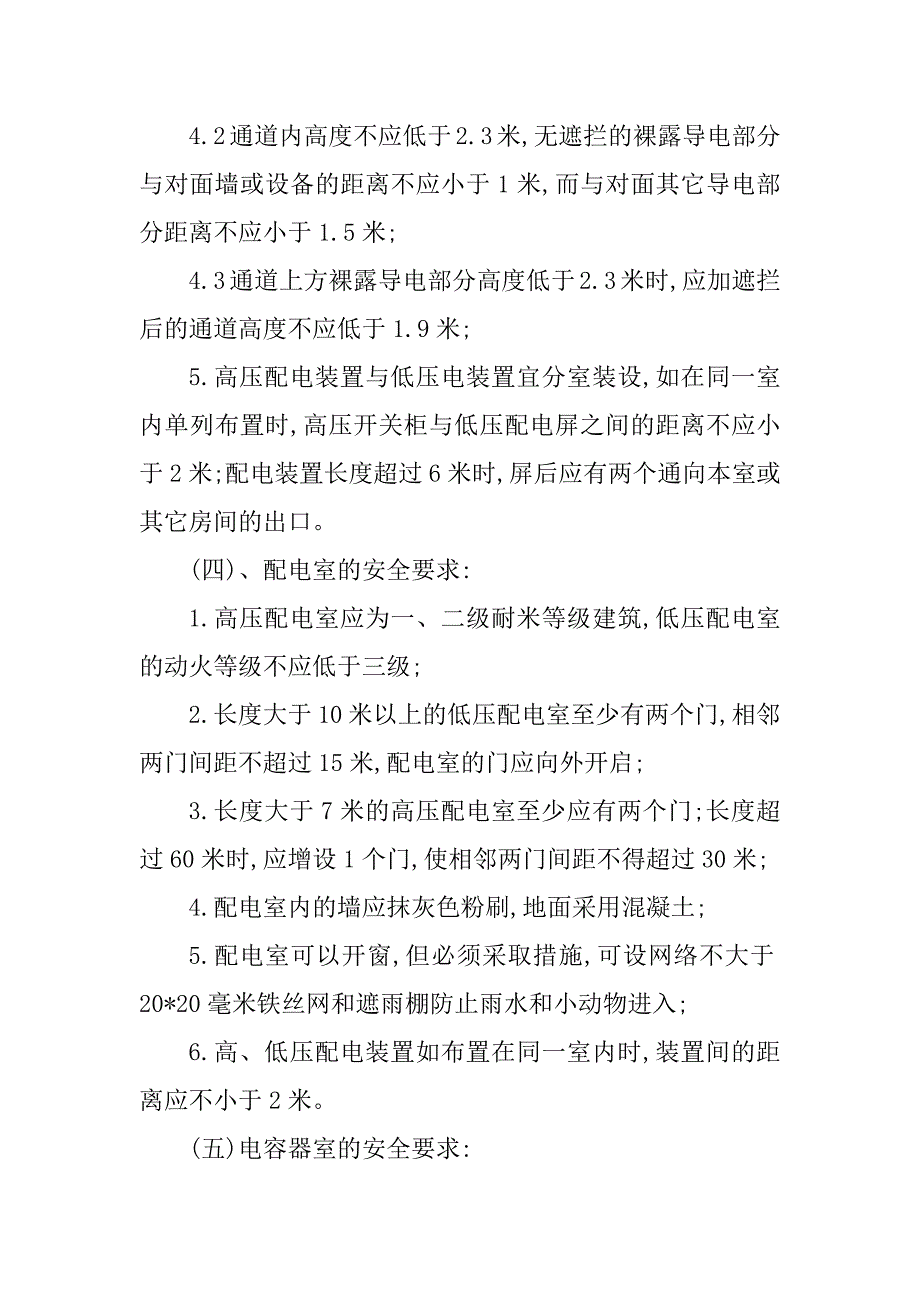 4.2通道内高度不应低于2.3米,无遮拦的裸露导电部分与对面墙或设备的距离不应小于1米,而与对面其它导电部分距离不应小于1.5米;

4.3通道上方裸露导电部分高度低于2.3米时,应加遮拦后的通道高度不应低于1.9米;

5.高压配电装置与低压电装置宜分室装设,如在同一室内单列布置时,高压开关柜与低压配电屏之间的距离不应小于2米;配电装置长度超过6米时,屏后应有两个通向本室或其它房间的出口。

(四)、配电室的安全要求:

1.高压配电室应为一、二级耐米等级建筑,低压配电室的动火等级不应低于三级;

2.长度大于10米以上的低压配电室至少有两个门,相邻两门间距不超过15米,配电室的门应向外开启;

3.长度大于7米的高压配电室至少应有两个门;长度超过60米时,应增设1个门,使相邻两门间距不得超过30米;

4.配电室内的墙应抹灰色粉刷,地面采用混凝土;

5.配电室可以开窗,但必须采取措施,可设网络不大于20*20毫米铁丝网和遮雨棚防止雨水和小动物进入;

6.高、低压配电装置如布置在同一室内时,装置间的距离应不小于2米。

(五)电容器室的安全要求: